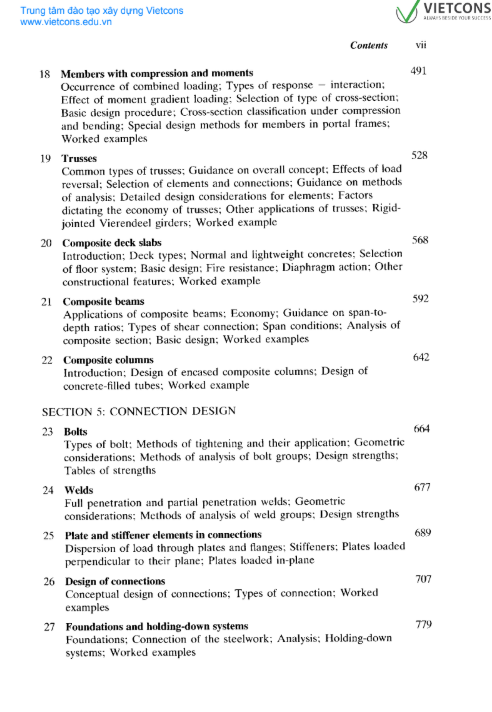 Trung tâm đào tạo xây dựng Vietcons
www.vietcons.edu.vn

VIETCONS
ALWAYS BESIDE YOUR SUCCESS

Contents vii

18 Members with compression and moments 491
Occurrence of combined loading; Types of response – interaction; Effect of moment gradient loading; Selection of type of cross-section; Basic design procedure; Cross-section classification under compression and bending; Special design methods for members in portal frames; Worked examples

19 Trusses 528
Common types of trusses; Guidance on overall concept; Effects of load reversal; Selection of elements and connections; Guidance on methods of analysis; Detailed design considerations for elements; Factors dictating the economy of trusses; Other applications of trusses; Rigid-jointed Vierendeel girders; Worked example

20 Composite deck slabs 568
Introduction; Deck types; Normal and lightweight concretes; Selection of floor system; Basic design; Fire resistance; Diaphragm action; Other constructional features; Worked example

21 Composite beams 592
Applications of composite beams; Economy; Guidance on span-to-depth ratios; Types of shear connection; Span conditions; Analysis of composite section; Basic design; Worked examples

22 Composite columns 642
Introduction; Design of encased composite columns; Design of concrete-filled tubes; Worked example

SECTION 5: CONNECTION DESIGN

23 Bolts 664
Types of bolt; Methods of tightening and their application; Geometric considerations; Methods of analysis of bolt groups; Design strengths; Tables of strengths

24 Welds 677
Full penetration and partial penetration welds; Geometric considerations; Methods of analysis of weld groups; Design strengths

25 Plate and stiffener elements in connections 689
Dispersion of load through plates and flanges; Stiffeners; Plates loaded perpendicular to their plane; Plates loaded in-plane

26 Design of connections 707
Conceptual design of connections; Types of connection; Worked examples

27 Foundations and holding-down systems 779
Foundations; Connection of the steelwork; Analysis; Holding-down systems; Worked examples